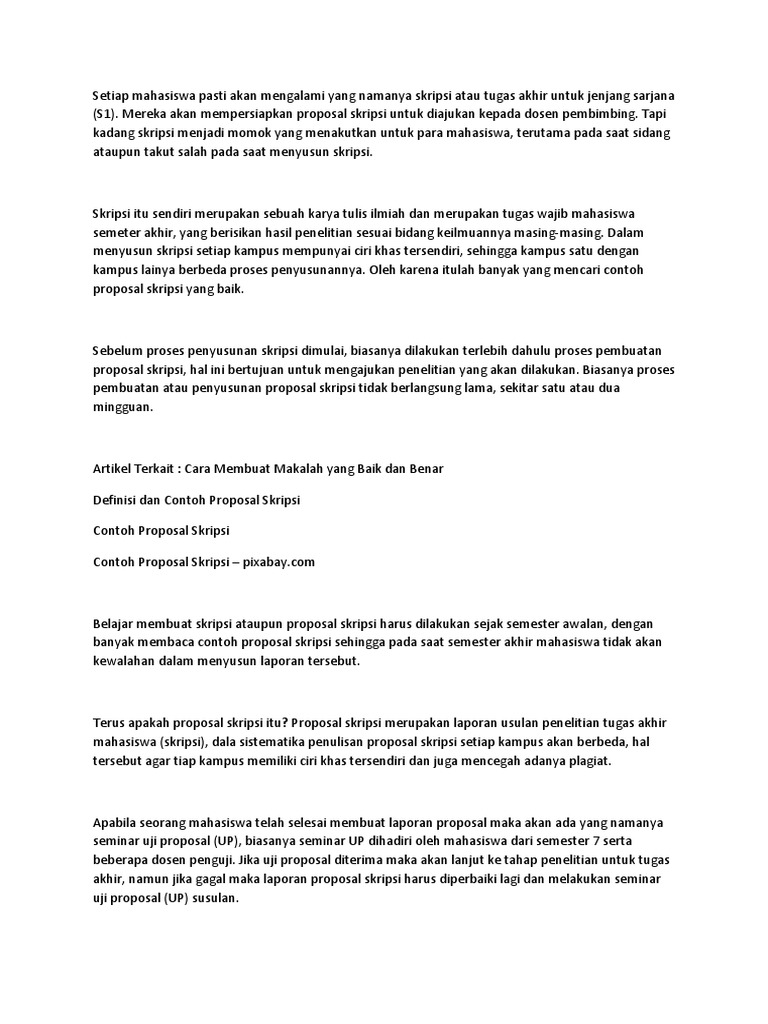 Setiap mahasiswa pasti akan mengalami yang namanya skripsi atau tugas akhir untuk jenjang sarjana (S1). Mereka akan mempersiapkan proposal skripsi untuk diajukan kepada dosen pembimbing. Tapi kadang skripsi menjadi momok yang menakutkan untuk para mahasiswa, terutama pada saat sidang ataupun takut salah pada saat menyusun skripsi.

Skripsi itu sendiri merupakan sebuah karya tulis ilmiah dan merupakan tugas wajib mahasiswa semeter akhir, yang berisikan hasil penelitian sesuai bidang keilmuannya masing-masing. Dalam menyusun skripsi setiap kampus mempunyai ciri khas tersendiri, sehingga kampus satu dengan kampus lainya berbeda proses penyusunannya. Oleh karena itulah banyak yang mencari contoh proposal skripsi yang baik.

Sebelum proses penyusunan skripsi dimulai, biasanya dilakukan terlebih dahulu proses pembuatan proposal skripsi, hal ini bertujuan untuk mengajukan penelitian yang akan dilakukan. Biasanya proses pembuatan atau penyusunan proposal skripsi tidak berlangsung lama, sekitar satu atau dua mingguan.

Artikel Terkait : Cara Membuat Makalah yang Baik dan Benar

Definisi dan Contoh Proposal Skripsi

Contoh Proposal Skripsi

Contoh Proposal Skripsi – pixabay.com

Belajar membuat skripsi ataupun proposal skripsi harus dilakukan sejak semester awalan, dengan banyak membaca contoh proposal skripsi sehingga pada saat semester akhir mahasiswa tidak akan kewalahan dalam menyusun laporan tersebut.

Terus apakah proposal skripsi itu? Proposal skripsi merupakan laporan usulan penelitian tugas akhir mahasiswa (skripsi), dala sistematika penulisan proposal skripsi setiap kampus akan berbeda, hal tersebut agar tiap kampus memiliki ciri khas tersendiri dan juga mencegah adanya plagiat.

Apabila seorang mahasiswa telah selesai membuat laporan proposal maka akan ada yang namanya seminar uji proposal (UP), biasanya seminar UP dihadiri oleh mahasiswa dari semester 7 serta beberapa dosen penguji. Jika uji proposal diterima maka akan lanjut ke tahap penelitian untuk tugas akhir, namun jika gagal maka laporan proposal skripsi harus diperbaiki lagi dan melakukan seminar uji proposal (UP) susulan.